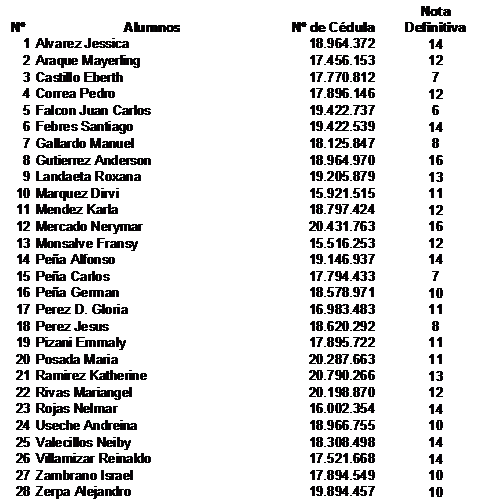 | N° | Alumnos | N° de Cédula | Nota Definitiva |
|---|---|---|---|
| 1 | Alvarez Jessica | 18.964.372 | 14 |
| 2 | Araque Mayerling | 17.456.153 | 12 |
| 3 | Castillo Eberth | 17.770.812 | 7 |
| 4 | Correa Pedro | 17.896.146 | 12 |
| 5 | Falcon Juan Carlos | 19.422.737 | 6 |
| 6 | Febres Santiago | 19.422.539 | 14 |
| 7 | Gallardo Manuel | 18.125.847 | 8 |
| 8 | Gutierrez Anderson | 18.964.970 | 16 |
| 9 | Landaeta Roxana | 19.205.879 | 13 |
| 10 | Marquez Dirvi | 15.921.515 | 11 |
| 11 | Mendez Karla | 18.797.424 | 12 |
| 12 | Mercado Nerymar | 20.431.763 | 16 |
| 13 | Monsalve Fransy | 15.516.253 | 12 |
| 14 | Peña Alfonso | 19.146.937 | 14 |
| 15 | Peña Carlos | 17.794.433 | 7 |
| 16 | Peña German | 18.578.971 | 10 |
| 17 | Perez D. Gloria | 16.983.483 | 11 |
| 18 | Perez Jesus | 18.620.292 | 8 |
| 19 | Pizani Emmaly | 17.895.722 | 11 |
| 20 | Posada Maria | 20.287.663 | 11 |
| 21 | Ramirez Katherine | 20.790.266 | 13 |
| 22 | Rivas Mariangel | 20.198.870 | 12 |
| 23 | Rojas Nelmar | 16.002.354 | 14 |
| 24 | Useche Andreina | 18.966.755 | 10 |
| 25 | Valecillos Neiby | 18.308.498 | 14 |
| 26 | Villamizar Reinaldo | 17.521.668 | 14 |
| 27 | Zambrano Israel | 17.894.549 | 10 |
| 28 | Zerpa Alejandro | 19.894.457 | 10 |